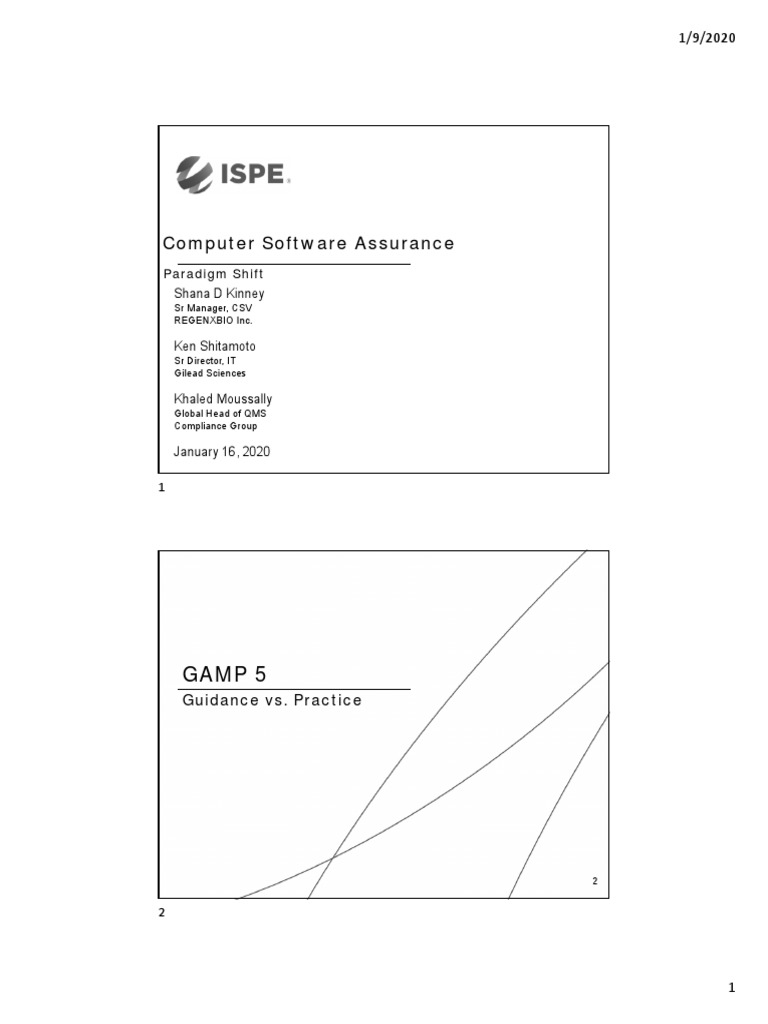 1/9/2020

ISPE.

Computer Software Assurance

Paradigm Shift

Shana D Kinney
Sr Manager, CSV
REGENXBIO Inc.

Ken Shitamoto
Sr Director, IT
Gilead Sciences

Khaled Moussally
Global Head of QMS
Compliance Group

January 16, 2020

1

GAMP 5

Guidance vs. Practice

2

2

1